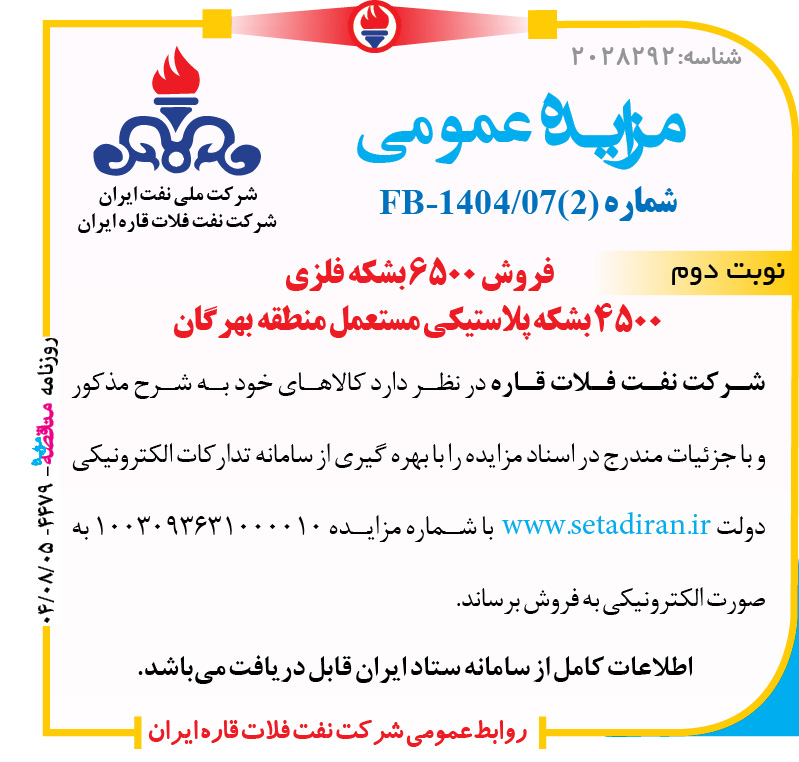 شناسه: ۲۰۲۸۲۹۲

مزایده عمومی

شماره FB-1404/07(2)

شرکت ملی نفت ایران
شرکت نفت فلات قاره ایران

نوبت دوم

فروش ۶۵۰۰ بشکه فلزی
۴۵۰۰ بشکه پلاستیکی مستعمل منطقه بهرگان

شرکت نفت فلات قاره در نظر دارد کالاهای خود به شرح مذکور و با جزئیات مندرج در اسناد مزایده را با بهره گیری از سامانه تدارکات الکترونیکی دولت www.setadiran.ir با شماره مزایده ۱۰۰۳۰۹۳۶۳۱۰۰۰۰۱۰ به صورت الکترونیکی به فروش برساند.

اطلاعات کامل از سامانه ستاد ایران قابل دریافت می باشد.

روابط عمومی شرکت نفت فلات قاره ایران

روزنامه مناقصه مزایده - ۴۴۷۹ - ۰۴/۰۸/۰۵